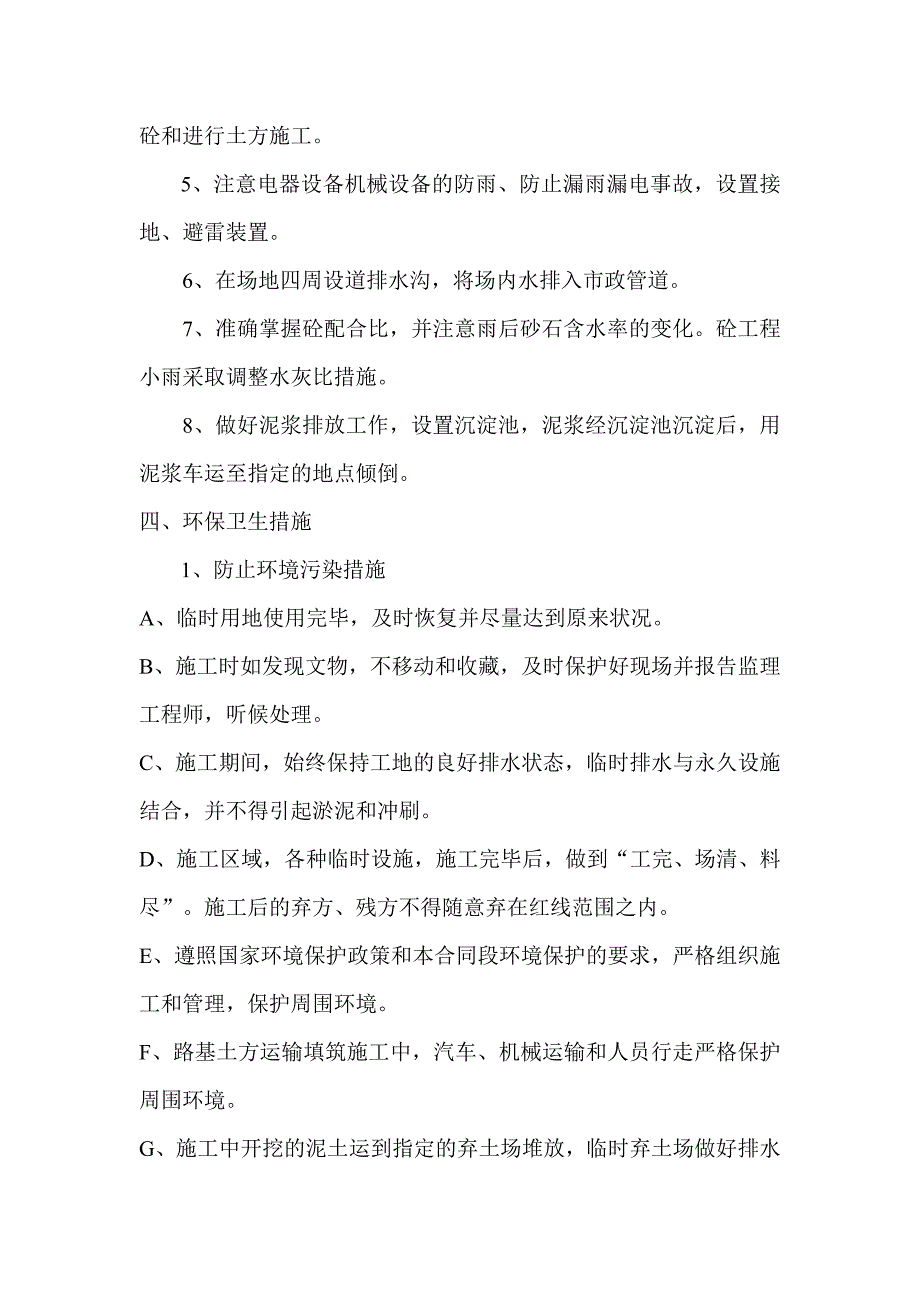 砼和进行土方施工。

5、注意电器设备机械设备的防雨、防止漏雨漏电事故，设置接地、避雷装置。

6、在场地四周设道排水沟，将场内水排入市政管道。

7、准确掌握砼配合比，并注意雨后砂石含水率的变化。砼工程小雨采取调整水灰比措施。

8、做好泥浆排放工作，设置沉淀池，泥浆经沉淀池沉淀后，用泥浆车运至指定的地点倾倒。

四、环保卫生措施

1、防止环境污染措施

A、临时用地使用完毕，及时恢复并尽量达到原来状况。

B、施工时如发现文物，不移动和收藏，及时保护好现场并报告监理工程师，听候处理。

C、施工期间，始终保持工地的良好排水状态，临时排水与永久设施结合，并不得引起淤泥和冲刷。

D、施工区域，各种临时设施，施工完毕后，做到“工完、场清、料尽”。施工后的弃方、残方不得随意弃在红线范围之内。

E、遵照国家环境保护政策和本合同段环境保护的要求，严格组织施工和管理，保护周围环境。

F、路基土方运输填筑施工中，汽车、机械运输和人员行走严格保护周围环境。

G、施工中开挖的泥土运到指定的弃土场堆放，临时弃土场做好排水